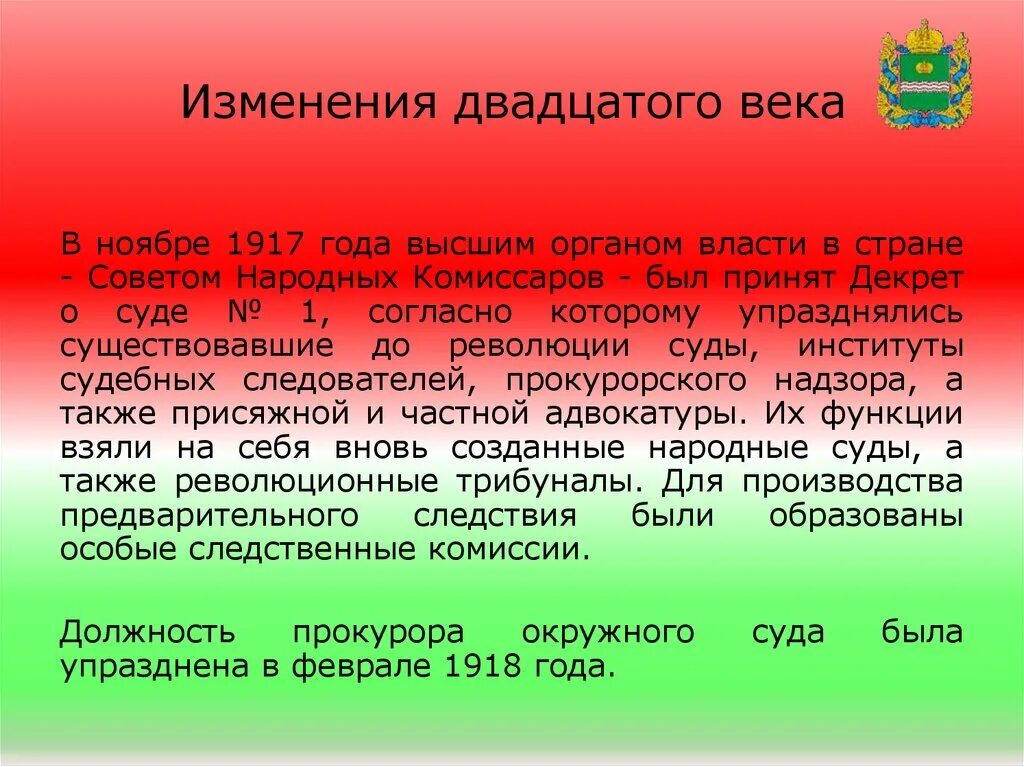 Изменения двадцатого века

В ноябре 1917 года высшим органом власти в стране - Советом Народных Комиссаров - был принят Декрет о суде № 1, согласно которому упразднялись существовавшие до революции суды, институты судебных следователей, прокурорского надзора, а также присяжной и частной адвокатуры. Их функции взяли на себя вновь созданные народные суды, а также революционные трибуналы. Для производства предварительного следствия были образованы особые следственные комиссии.

Должность прокурора окружного суда была упразднена в феврале 1918 года.